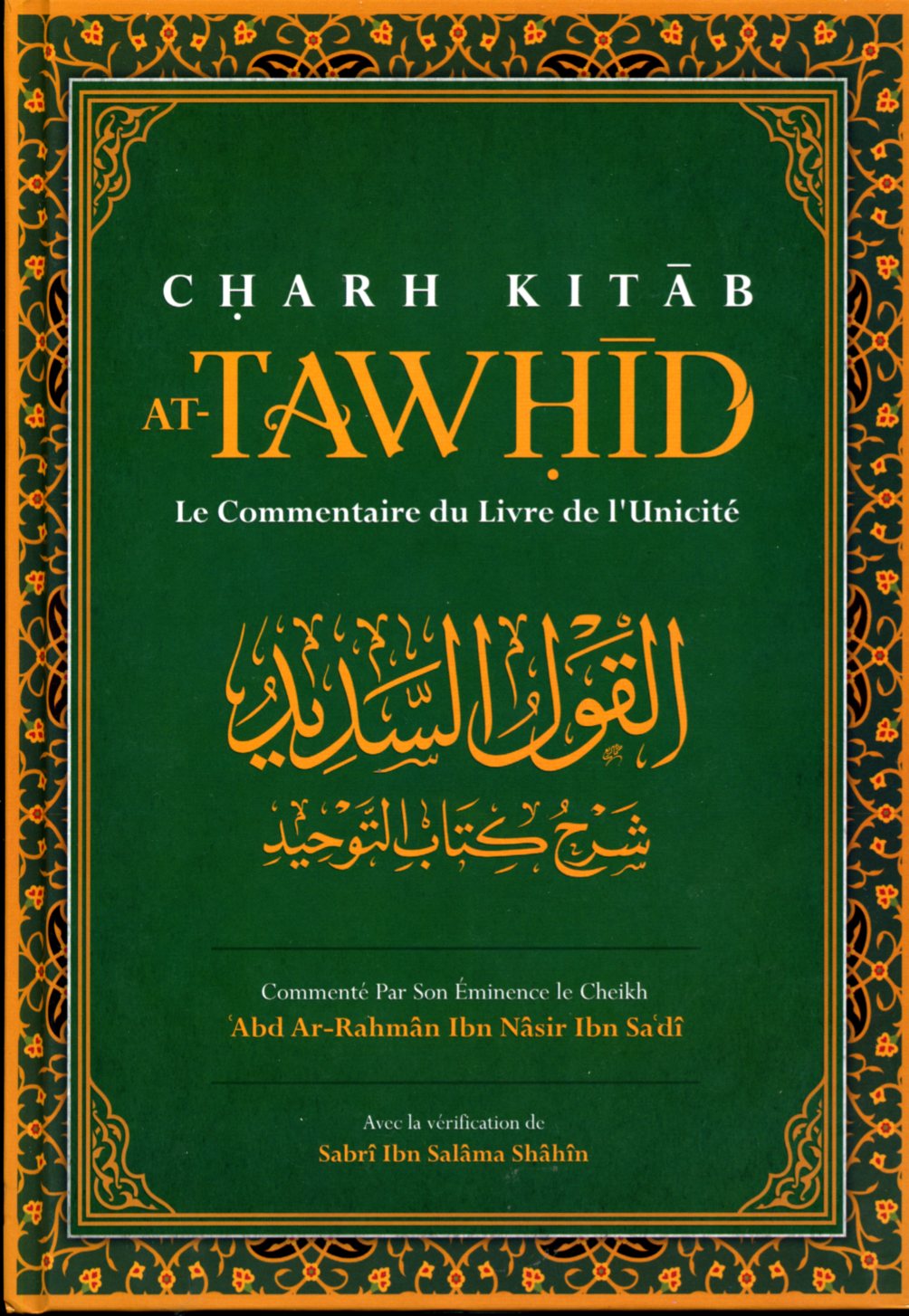 CḤARH KITĀB
AT-TAWḤĪD
Le Commentaire du Livre de l'Unicité

القول السديد
شرح كتاب التوحيد

Commenté Par Son Éminence le Cheikh
ʿAbd Ar-Rahmân Ibn Nâsir Ibn Saʿdî

Avec la vérification de
Sabrî Ibn Salâma Shâhîn